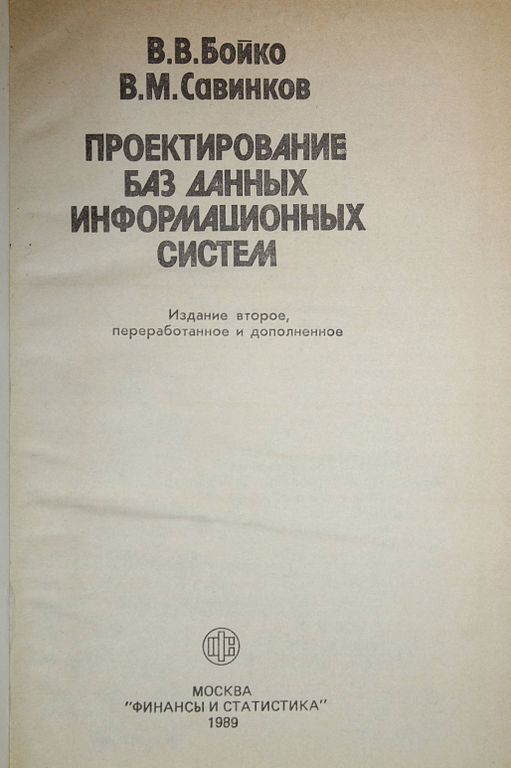 В.В.Бойко
В.М.Савинков

ПРОЕКТИРОВАНИЕ
БАЗ ДАННЫХ
ИНФОРМАЦИОННЫХ
СИСТЕМ

Издание второе,
переработанное и дополненное

МОСКВА
"ФИНАНСЫ И СТАТИСТИКА"
1989